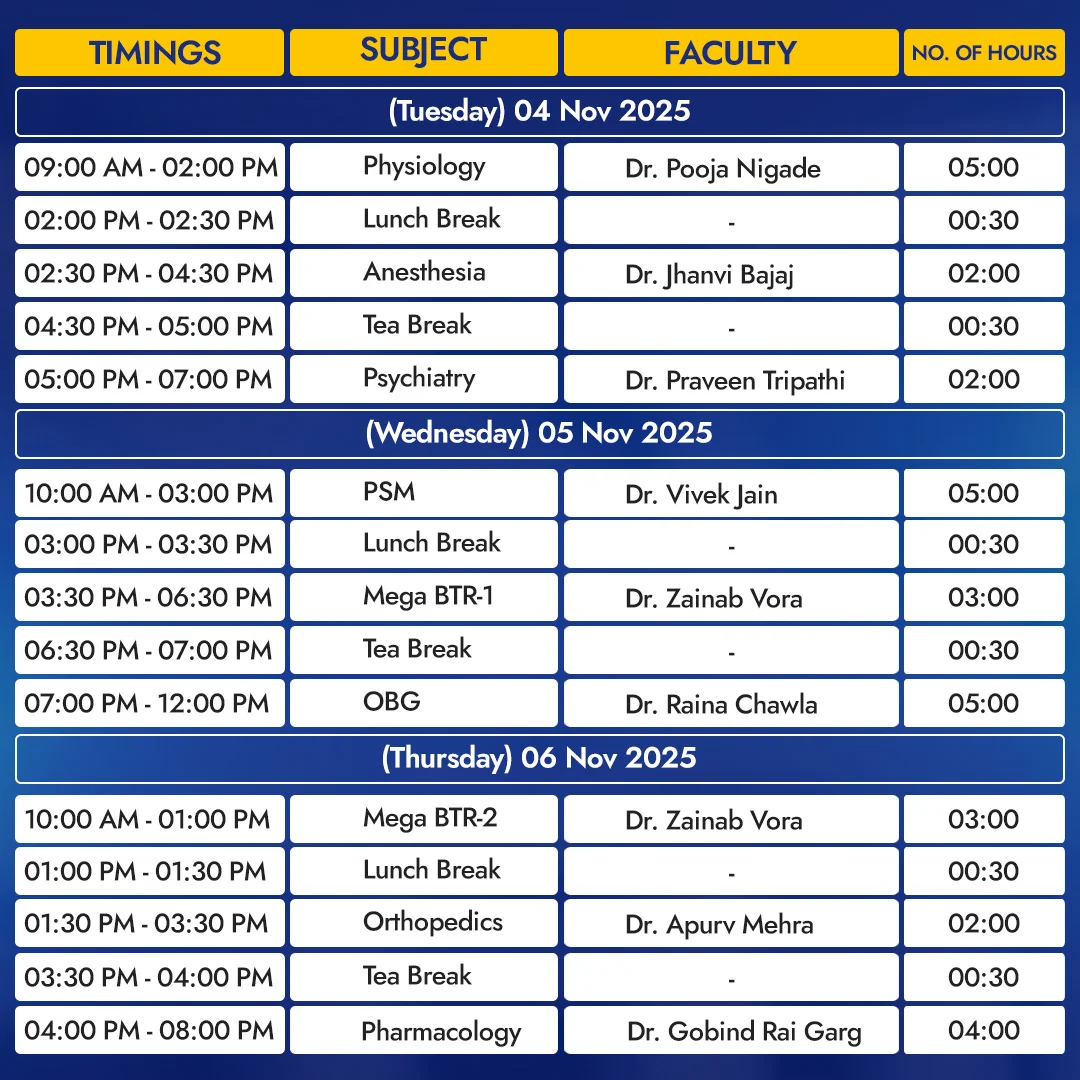 | TIMINGS | SUBJECT | FACULTY | NO. OF HOURS |
|---|---|---|---|
| (Tuesday) 04 Nov 2025 | | | |
| 09:00 AM - 02:00 PM | Physiology | Dr. Pooja Nigade | 05:00 |
| 02:00 PM - 02:30 PM | Lunch Break | - | 00:30 |
| 02:30 PM - 04:30 PM | Anesthesia | Dr. Jhanvi Bajaj | 02:00 |
| 04:30 PM - 05:00 PM | Tea Break | - | 00:30 |
| 05:00 PM - 07:00 PM | Psychiatry | Dr. Praveen Tripathi | 02:00 |
| (Wednesday) 05 Nov 2025 | | | |
| 10:00 AM - 03:00 PM | PSM | Dr. Vivek Jain | 05:00 |
| 03:00 PM - 03:30 PM | Lunch Break | - | 00:30 |
| 03:30 PM - 06:30 PM | Mega BTR-1 | Dr. Zainab Vora | 03:00 |
| 06:30 PM - 07:00 PM | Tea Break | - | 00:30 |
| 07:00 PM - 12:00 PM | OBG | Dr. Raina Chawla | 05:00 |
| (Thursday) 06 Nov 2025 | | | |
| 10:00 AM - 01:00 PM | Mega BTR-2 | Dr. Zainab Vora | 03:00 |
| 01:00 PM - 01:30 PM | Lunch Break | - | 00:30 |
| 01:30 PM - 03:30 PM | Orthopedics | Dr. Apurv Mehra | 02:00 |
| 03:30 PM - 04:00 PM | Tea Break | - | 00:30 |
| 04:00 PM - 08:00 PM | Pharmacology | Dr. Gobind Rai Garg | 04:00 |